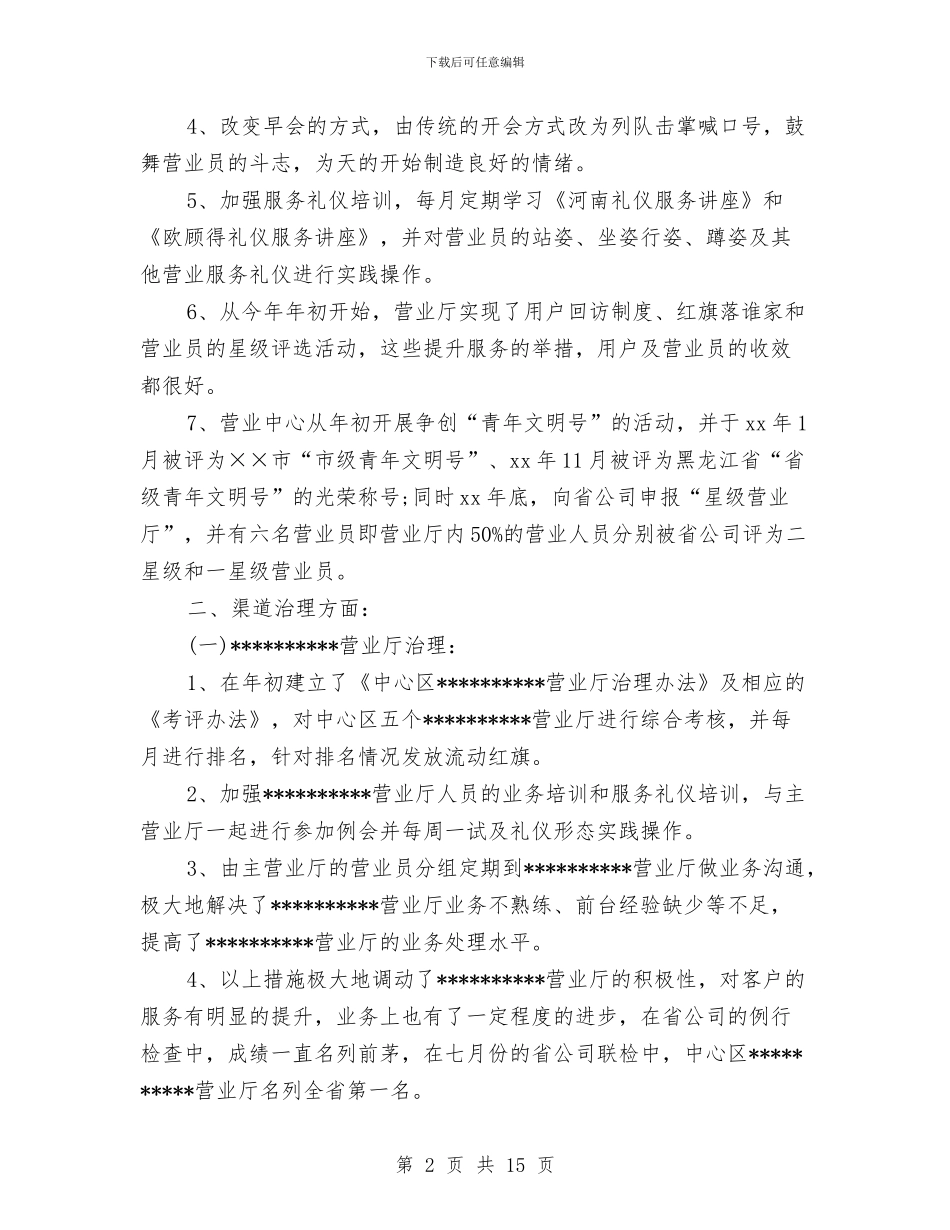 下载后可任意编辑

4、改变早会的方式，由传统的开会方式改为列队击掌喊口号，鼓舞营业员的斗志，为天的开始制造良好的情绪。

5、加强服务礼仪培训，每月定期学习《河南礼仪服务讲座》和《欧顾得礼仪服务讲座》，并对营业员的站姿、坐姿行姿、蹲姿及其他营业服务礼仪进行实践操作。

6、从今年年初开始，营业厅实现了用户回访制度、红旗落谁家和营业员的星级评选活动，这些提升服务的举措，用户及营业员的收效都很好。

7、营业中心从年初开展争创“青年文明号”的活动，并于 xx 年 1 月被评为××市“市级青年文明号”、xx 年 11 月被评为黑龙江省“省级青年文明号”的光荣称号；同时 xx 年底，向省公司申报“星级营业厅”，并有六名营业员即营业厅内 50%的营业人员分别被省公司评为二星级和一星级营业员。

二、渠道治理方面：

（一）**********营业厅治理：

1、在年初建立了《中心区**********营业厅治理办法》及相应的《考评办法》，对中心区五个**********营业厅进行综合考核，并每月进行排名，针对排名情况发放流动红旗。

2、加强**********营业厅人员的业务培训和服务礼仪培训，与主营业厅一起进行参加例会并每周一试及礼仪形态实践操作。

3、由主营业厅的营业员分组定期到**********营业厅做业务沟通，极大地解决了**********营业厅业务不熟练、前台经验缺少等不足，提高了**********营业厅的业务处理水平。

4、以上措施极大地调动了**********营业厅的积极性，对客户的服务有明显的提升，业务上也有了一定程度的进步，在省公司的例行检查中，成绩一直名列前茅，在七月份的省公司联检中，中心区**********营业厅名列全省第一名。

第 2 页 共 15 页